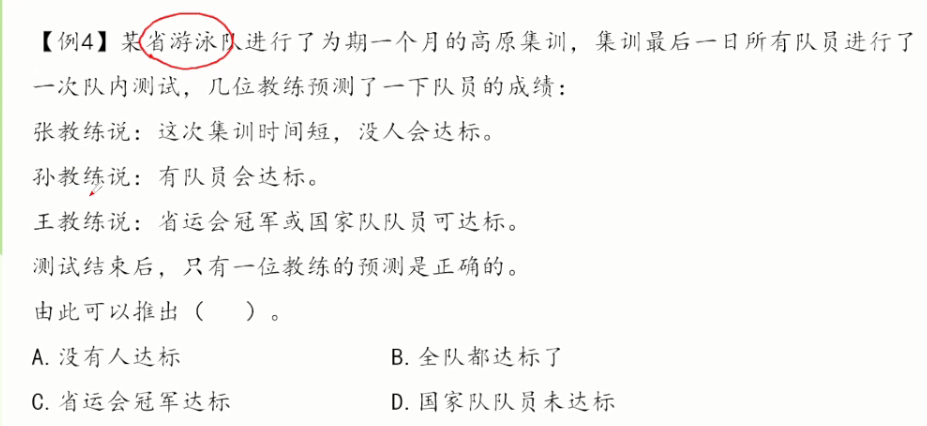 【例4】某省游泳队进行了为期一个月的高原集训，集训最后一日所有队员进行了一次队内测试，几位教练预测了一下队员的成绩：

张教练说：这次集训时间短，没人会达标。

孙教练说：有队员会达标。

王教练说：省运会冠军或国家队队员可达标。

测试结束后，只有一位教练的预测是正确的。

由此可以推出（　　）。

A. 没有人达标

B. 全队都达标了

C. 省运会冠军达标

D. 国家队队员未达标